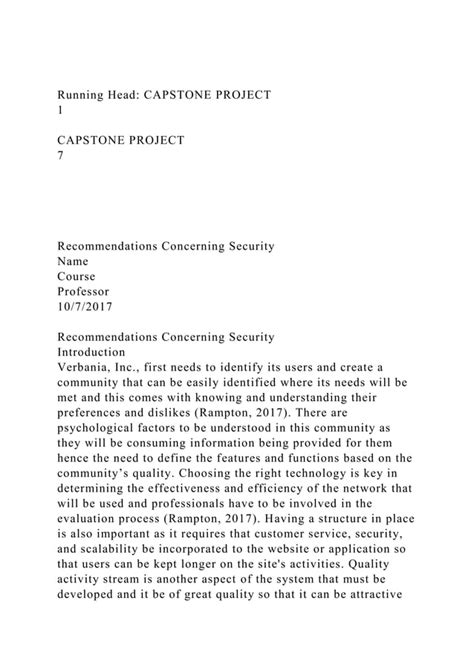 Running Head: CAPSTONE PROJECT
1

CAPSTONE PROJECT
7

Recommendations Concerning Security
Name
Course
Professor
10/7/2017

Recommendations Concerning Security
Introduction
Verbania, Inc., first needs to identify its users and create a community that can be easily identified where its needs will be met and this comes with knowing and understanding their preferences and dislikes (Rampton, 2017). There are psychological factors to be understood in this community as they will be consuming information being provided for them hence the need to define the features and functions based on the community's quality. Choosing the right technology is key in determining the effectiveness and efficiency of the network that will be used and professionals have to be involved in the evaluation process (Rampton, 2017). Having a structure in place is also important as it requires that customer service, security, and scalability be incorporated to the website or application so that users can be kept longer on the site's activities. Quality activity stream is another aspect of the system that must be developed and it be of great quality so that it can be attractive